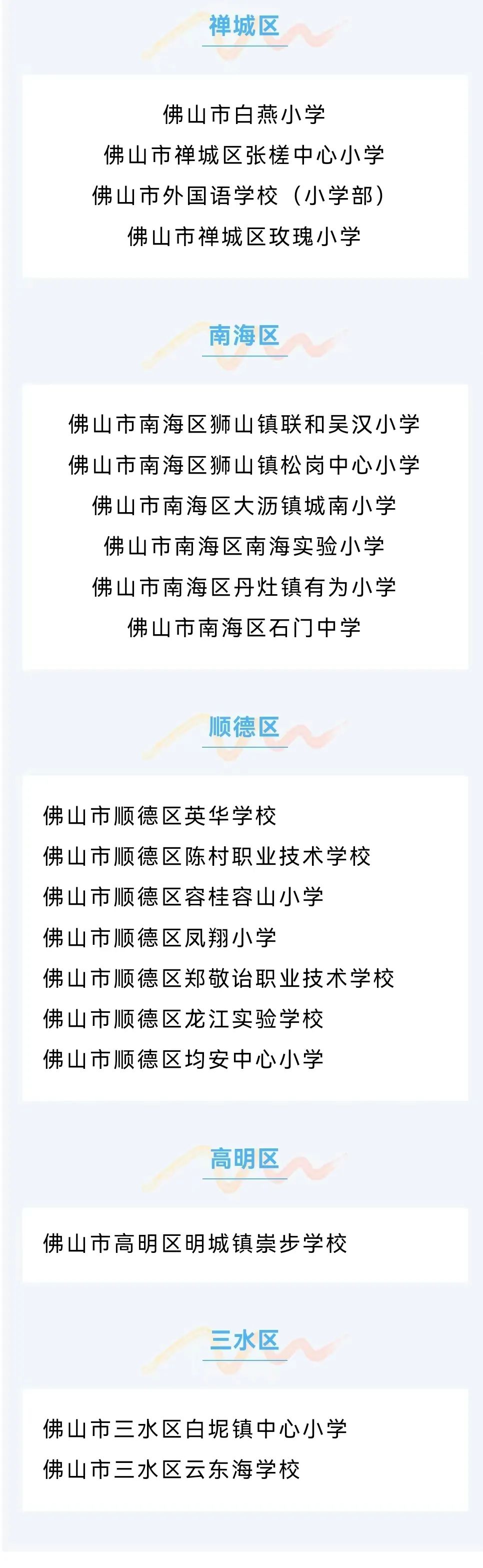 禅城区

佛山市白燕小学
佛山市禅城区张槎中心小学
佛山市外国语学校（小学部）
佛山市禅城区玫瑰小学

南海区

佛山市南海区狮山镇联和吴汉小学
佛山市南海区狮山镇松岗中心小学
佛山市南海区大沥镇城南小学
佛山市南海区南海实验小学
佛山市南海区丹灶镇有为小学
佛山市南海区石门中学

顺德区

佛山市顺德区英华学校
佛山市顺德区陈村职业技术学校
佛山市顺德区容桂容山小学
佛山市顺德区凤翔小学
佛山市顺德区郑敬诒职业技术学校
佛山市顺德区龙江实验学校
佛山市顺德区均安中心小学

高明区

佛山市高明区明城镇崇步学校

三水区

佛山市三水区白坭镇中心小学
佛山市三水区云东海学校